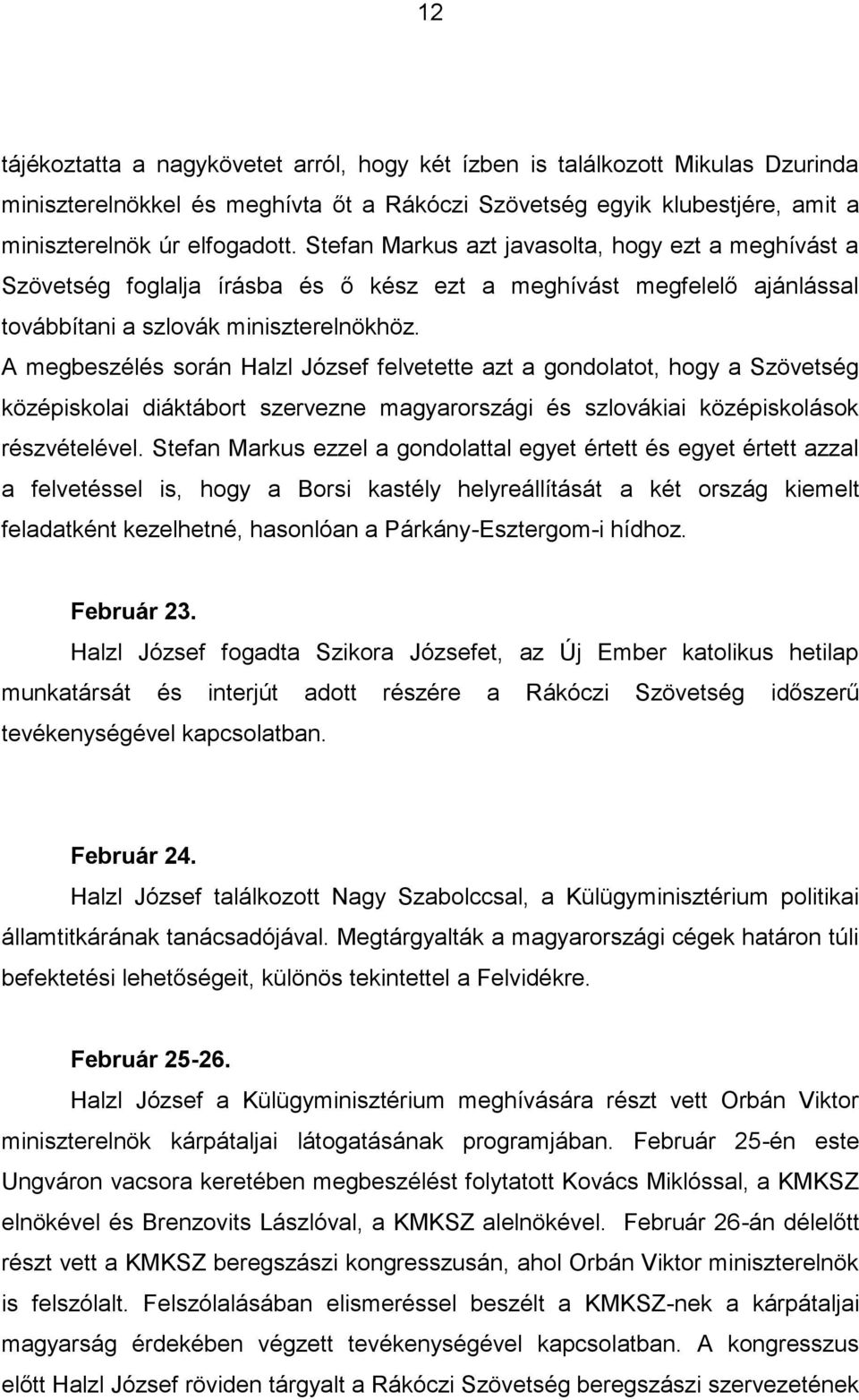 12

tájékoztatta a nagykövetet arról, hogy két ízben is találkozott Mikulas Dzurinda miniszterelnökkel és meghívta őt a Rákóczi Szövetség egyik klubestjére, amit a miniszterelnök úr elfogadott. Stefan Markus azt javasolta, hogy ezt a meghívást a Szövetség foglalja írásba és ő kész ezt a meghívást megfelelő ajánlással továbbítani a szlovák miniszterelnökhöz.
A megbeszélés során Halzl József felvetette azt a gondolatot, hogy a Szövetség középiskolai diáktábort szervezne magyarországi és szlovákiai középiskolások részvételével. Stefan Markus ezzel a gondolattal egyet értett és egyet értett azzal a felvetéssel is, hogy a Borsi kastély helyreállítását a két ország kiemelt feladatként kezelhetné, hasonlóan a Párkány-Esztergom-i hídhoz.

Február 23.
Halzl József fogadta Szikora Józsefet, az Új Ember katolikus hetilap munkatársát és interjút adott részére a Rákóczi Szövetség időszerű tevékenységével kapcsolatban.

Február 24.
Halzl József találkozott Nagy Szabolccsal, a Külügyminisztérium politikai államtitkárának tanácsadójával. Megtárgyalták a magyarországi cégek határon túli befektetési lehetőségeit, különös tekintettel a Felvidékre.

Február 25-26.
Halzl József a Külügyminisztérium meghívására részt vett Orbán Viktor miniszterelnök kárpátaljai látogatásának programjában. Február 25-én este Ungváron vacsora keretében megbeszélést folytatott Kovács Miklóssal, a KMKSZ elnökével és Brenzovits Lászlóval, a KMKSZ alelnökével. Február 26-án délelőtt részt vett a KMKSZ beregszászi kongresszusán, ahol Orbán Viktor miniszterelnök is felszólalt. Felszólalásában elismeréssel beszélt a KMKSZ-nek a kárpátaljai magyarság érdekében végzett tevékenységével kapcsolatban. A kongresszus előtt Halzl József röviden tárgyalt a Rákóczi Szövetség beregszászi szervezetének